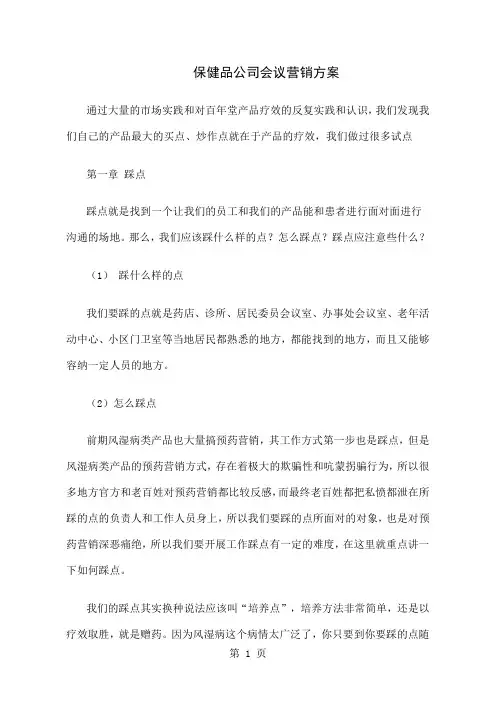 保健品公司会议营销方案

通过大量的市场实践和对百年堂产品疗效的反复实践和认识，我们发现我们自己的产品最大的买点、炒作点就在于产品的疗效，我们做过很多试点

第一章 踩点

踩点就是找到一个让我们的员工和我们的产品能和患者进行面对面进行沟通的场地。那么，我们应该踩什么样的点？怎么踩点？踩点应注意些什么？

（1） 踩什么样的点

我们要踩的点就是药店、诊所、居民委员会议室、办事处会议室、老年活动中心、小区门卫室等当地居民都熟悉的地方，都能找到的地方，而且又能够容纳一定人员的地方。

（2）怎么踩点

前期风湿病类产品也大量搞预药营销，其工作方式第一步也是踩点，但是风湿病类产品的预药营销方式，存在着极大的欺骗性和吭蒙拐骗行为，所以很多地方官方和老百姓对预药营销都比较反感，而最终老百姓都把私愤都泄在所踩的点的负责人和工作人员身上，所以我们要踩的点所面对的对象，也是对预药营销深恶痛绝，所以我们要开展工作踩点有一定的难度，在这里就重点讲一下如何踩点。

我们的踩点其实换种说法应该叫“培养点”，培养方法非常简单，还是以疗效取胜，就是赠药。因为风湿病这个病情太广泛了，你只要到你要踩的点随

第 1 页